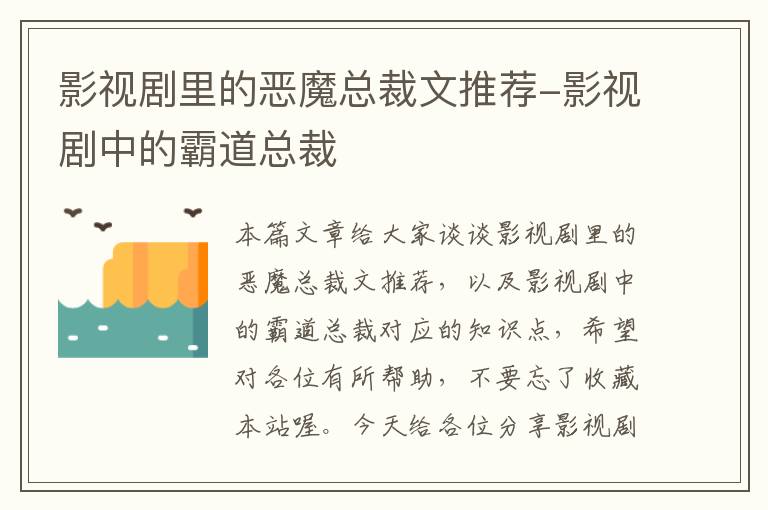 影视剧里的恶魔总裁文推荐-影视剧中的霸道总裁

本篇文章给大家谈谈影视剧里的恶魔总裁文推荐，以及影视剧中的霸道总裁对应的知识点，希望对各位有所帮助，不要忘了收藏本站喔。今天给各位分享影视剧